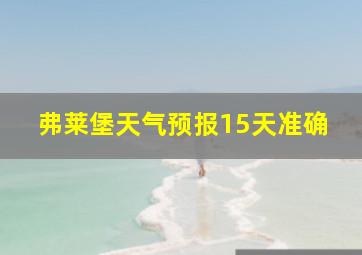 弗莱堡天气预报15天准确